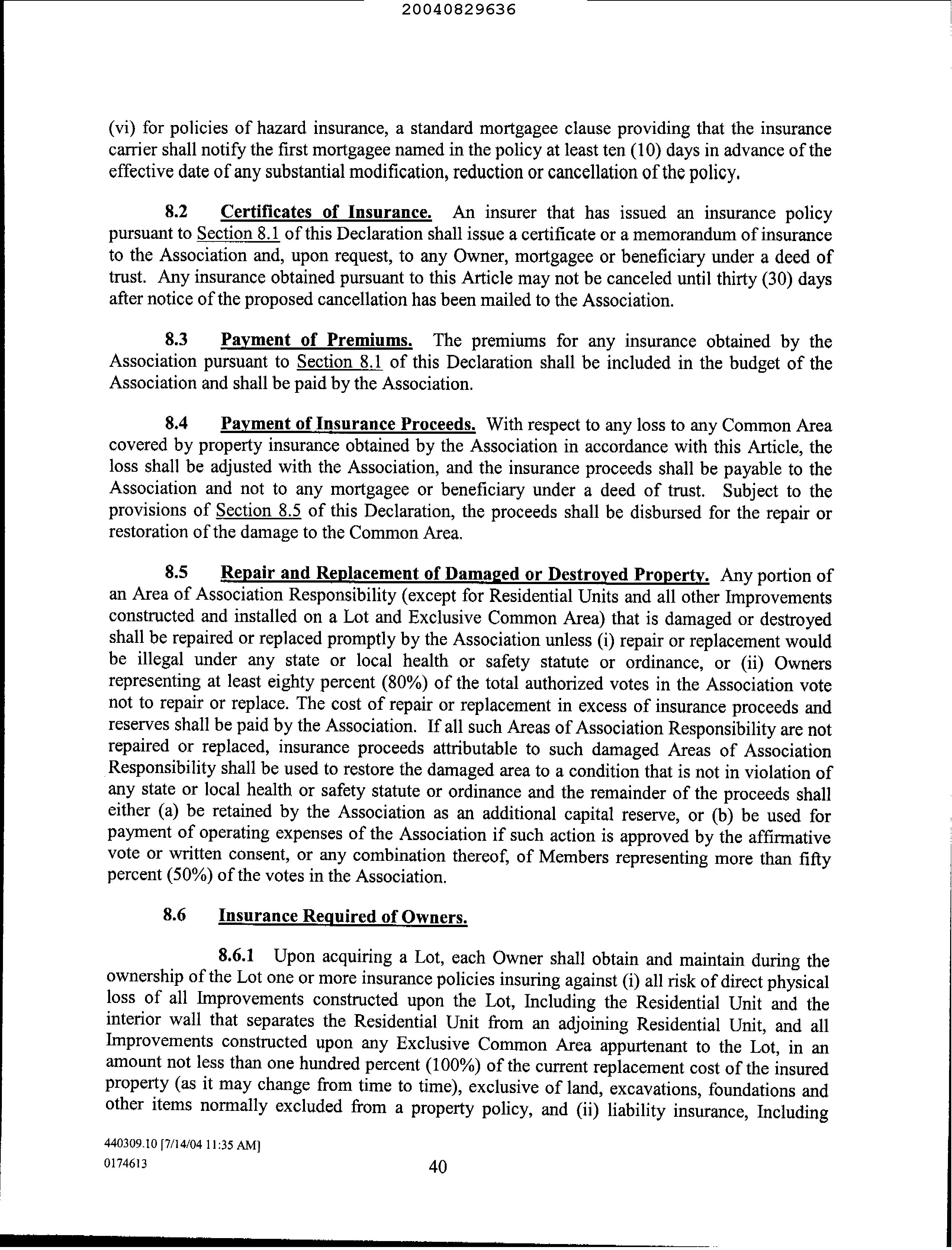 20040829636

(vi) for policies of hazard insurance, a standard mortgagee clause providing that the insurance carrier shall notify the first mortgagee named in the policy at least ten (10) days in advance of the effective date of any substantial modification, reduction or cancellation of the policy.

8.2 Certificates of Insurance. An insurer that has issued an insurance policy pursuant to Section 8.1 of this Declaration shall issue a certificate or a memorandum of insurance to the Association and, upon request, to any Owner, mortgagee or beneficiary under a deed of trust. Any insurance obtained pursuant to this Article may not be canceled until thirty (30) days after notice of the proposed cancellation has been mailed to the Association.

8.3 Payment of Premiums. The premiums for any insurance obtained by the Association pursuant to Section 8.1 of this Declaration shall be included in the budget of the Association and shall be paid by the Association.

8.4 Payment of Insurance Proceeds. With respect to any loss to any Common Area covered by property insurance obtained by the Association in accordance with this Article, the loss shall be adjusted with the Association, and the insurance proceeds shall be payable to the Association and not to any mortgagee or beneficiary under a deed of trust. Subject to the provisions of Section 8.5 of this Declaration, the proceeds shall be disbursed for the repair or restoration of the damage to the Common Area.

8.5 Repair and Replacement of Damaged or Destroyed Property. Any portion of an Area of Association Responsibility (except for Residential Units and all other Improvements constructed and installed on a Lot and Exclusive Common Area) that is damaged or destroyed shall be repaired or replaced promptly by the Association unless (i) repair or replacement would be illegal under any state or local health or safety statute or ordinance, or (ii) Owners representing at least eighty percent (80%) of the total authorized votes in the Association vote not to repair or replace. The cost of repair or replacement in excess of insurance proceeds and reserves shall be paid by the Association. If all such Areas of Association Responsibility are not repaired or replaced, insurance proceeds attributable to such damaged Areas of Association Responsibility shall be used to restore the damaged area to a condition that is not in violation of any state or local health or safety statute or ordinance and the remainder of the proceeds shall either (a) be retained by the Association as an additional capital reserve, or (b) be used for payment of operating expenses of the Association if such action is approved by the affirmative vote or written consent, or any combination thereof, of Members representing more than fifty percent (50%) of the votes in the Association.

8.6 Insurance Required of Owners.

8.6.1 Upon acquiring a Lot, each Owner shall obtain and maintain during the ownership of the Lot one or more insurance policies insuring against (i) all risk of direct physical loss of all Improvements constructed upon the Lot, Including the Residential Unit and the interior wall that separates the Residential Unit from an adjoining Residential Unit, and all Improvements constructed upon any Exclusive Common Area appurtenant to the Lot, in an amount not less than one hundred percent (100%) of the current replacement cost of the insured property (as it may change from time to time), exclusive of land, excavations, foundations and other items normally excluded from a property policy, and (ii) liability insurance, Including

440309.10 [7/14/04 11:35 AM]
0174613

40